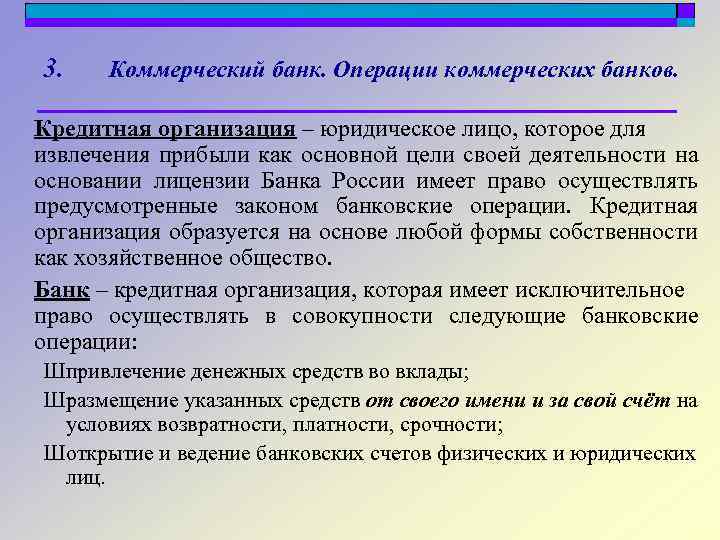 3. Коммерческий банк. Операции коммерческих банков.

Кредитная организация – юридическое лицо, которое для извлечения прибыли как основной цели своей деятельности на основании лицензии Банка России имеет право осуществлять предусмотренные законом банковские операции. Кредитная организация образуется на основе любой формы собственности как хозяйственное общество.

Банк – кредитная организация, которая имеет исключительное право осуществлять в совокупности следующие банковские операции:

Шпривлечение денежных средств во вклады;

Шразмещение указанных средств от своего имени и за свой счёт на условиях возвратности, платности, срочности;

Шоткрытие и ведение банковских счетов физических и юридических лиц.